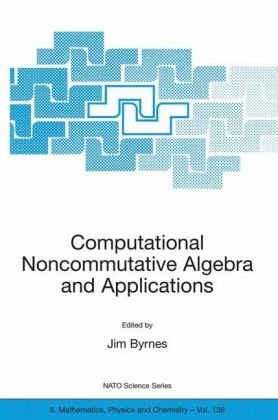 Computational Noncommutative Algebra and Applications

Edited by

Jim Byrnes

NATO Science Series

II. Mathematics, Physics and Chemistry – Vol. 136